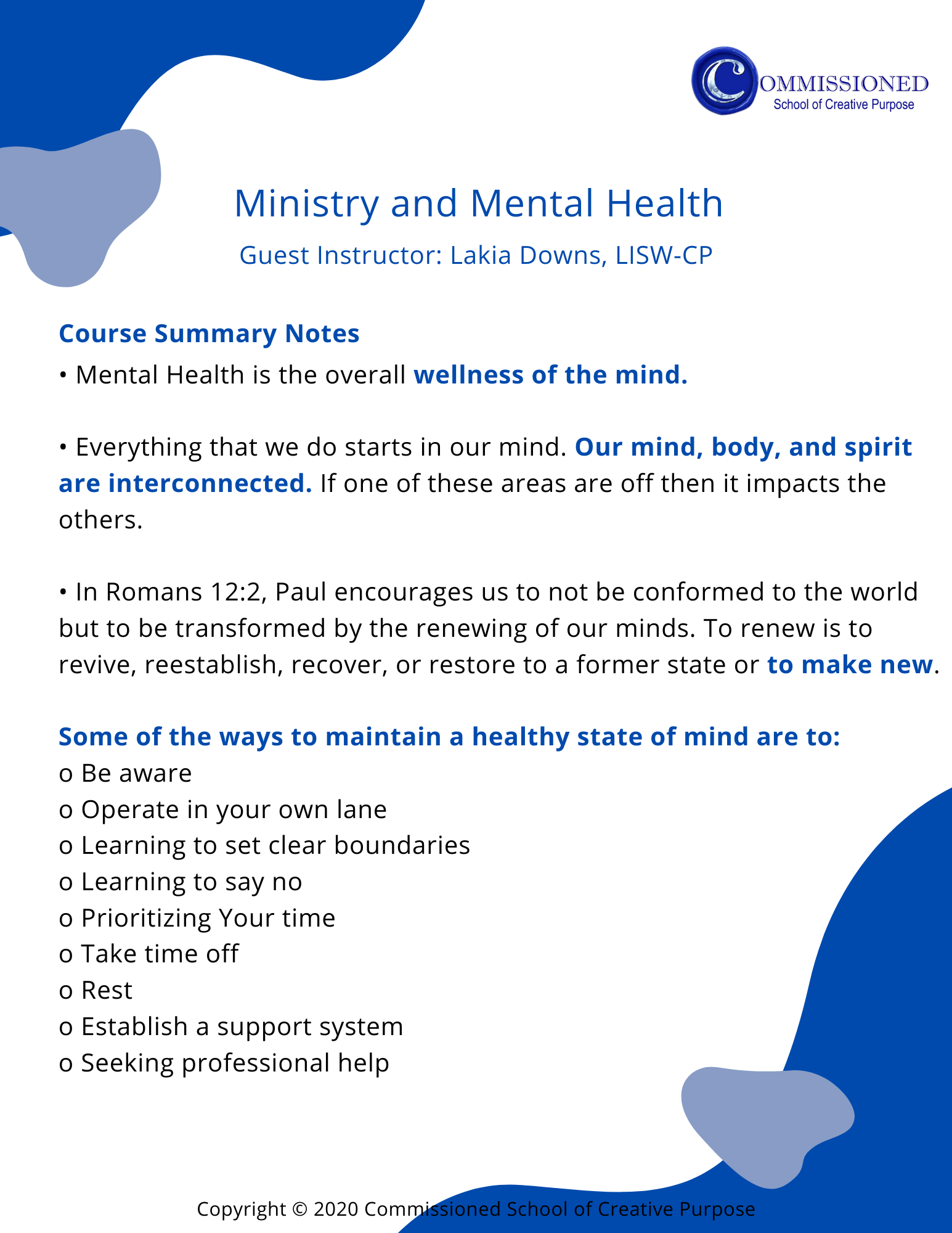 COMMISSIONED
School of Creative Purpose

Ministry and Mental Health

Guest Instructor: Lakia Downs, LISW-CP

Course Summary Notes

• Mental Health is the overall wellness of the mind.

• Everything that we do starts in our mind. Our mind, body, and spirit are interconnected. If one of these areas are off then it impacts the others.

• In Romans 12:2, Paul encourages us to not be conformed to the world but to be transformed by the renewing of our minds. To renew is to revive, reestablish, recover, or restore to a former state or to make new.

Some of the ways to maintain a healthy state of mind are to:

o Be aware
o Operate in your own lane
o Learning to set clear boundaries
o Learning to say no
o Prioritizing Your time
o Take time off
o Rest
o Establish a support system
o Seeking professional help

Copyright © 2020 Commissioned School of Creative Purpose